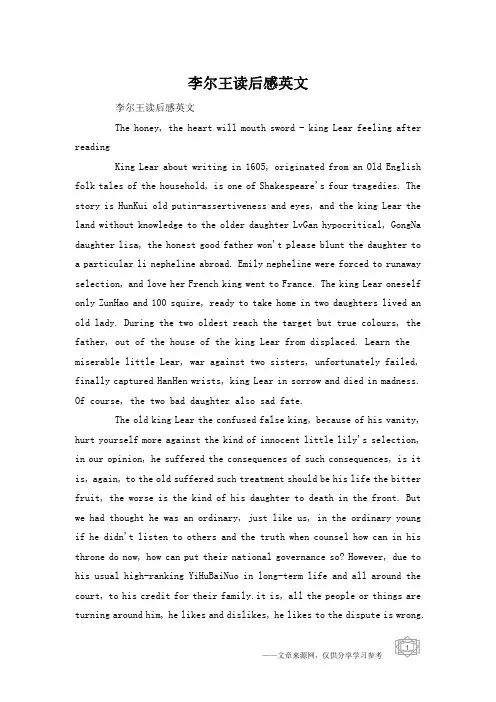 李尔王读后感英文

李尔王读后感英文

The honey, the heart will mouth sword - king Lear feeling after reading

King Lear about writing in 1605, originated from an Old English folk tales of the household, is one of Shakespeare's four tragedies. The story is HunKui old putin-assertiveness and eyes, and the king Lear the land without knowledge to the older daughter LvGan hypocritical, GongNa daughter lisa, the honest good father won't please blunt the daughter to a particular li nepheline abroad. Emily nepheline were forced to runaway selection, and love her French king went to France. The king Lear oneself only ZunHao and 100 squire, ready to take home in two daughters lived an old lady. During the two oldest reach the target but true colours, the father, out of the house of the king Lear from displaced. Learn the miserable little Lear, war against two sisters, unfortunately failed, finally captured HanHen wrists, king Lear in sorrow and died in madness. Of course, the two bad daughter also sad fate.

The old king Lear the confused false king, because of his vanity, hurt yourself more against the kind of innocent little lily's selection, in our opinion, he suffered the consequences of such consequences, is it is, again, to the old suffered such treatment should be his life the bitter fruit, the worse is the kind of his daughter to death in the front. But we had thought he was an ordinary, just like us, in the ordinary young if he didn't listen to others and the truth when counsel how can in his throne do now, how can put their national governance so? However, due to his usual high-ranking YiHuBaiNuo in long-term life and all around the court, to his credit for their family.it is, all the people or things are turning around him, he likes and dislikes, he likes to the dispute is wrong.

——文章来源网，仅供分享学习参考 1